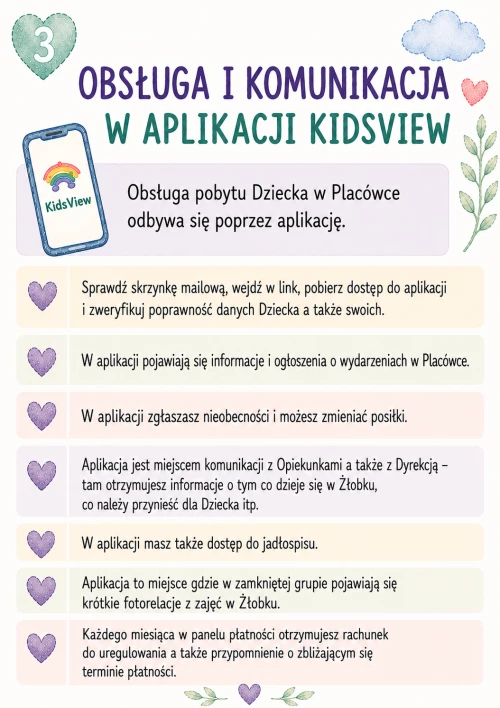 3

OBSŁUGA I KOMUNIKACJA W APLIKACJI KIDSVIEW

KidsView

Obsługa pobytu Dziecka w Placówce odbywa się poprzez aplikację.

Sprawdź skrzynkę mailową, wejdź w link, pobierz dostęp do aplikacji i zweryfikuj poprawność danych Dziecka a także swoich.

W aplikacji pojawiają się informacje i ogłoszenia o wydarzeniach w Placówce.

W aplikacji zgłaszasz nieobecności i możesz zmieniać posiłki.

Aplikacja jest miejscem komunikacji z Opiekunkami a także z Dyrekcją – tam otrzymujesz informacje o tym co dzieje się w Żłobku, co należy przynieść dla Dziecka itp.

W aplikacji masz także dostęp do jadłospisu.

Aplikacja to miejsce gdzie w zamkniętej grupie pojawiają się krótkie fotorelacje z zajęć w Żłobku.

Każdego miesiąca w panelu płatności otrzymujesz rachunek do uregulowania a także przypomnienie o zbliżającym się terminie płatności.